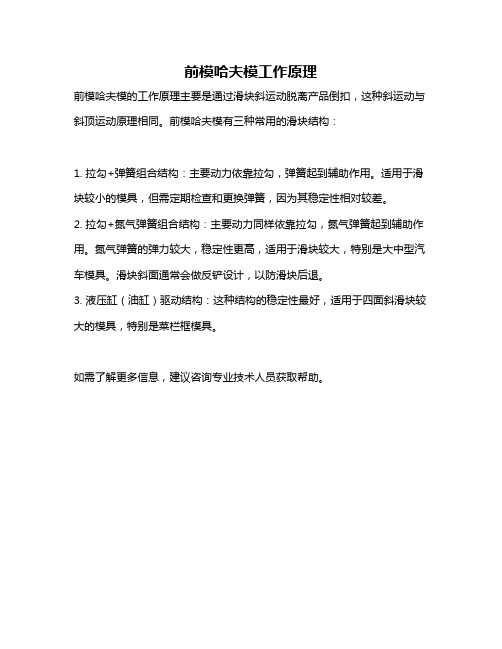 前模哈夫模工作原理

前模哈夫模的工作原理主要是通过滑块斜运动脱离产品倒扣，这种斜运动与斜顶运动原理相同。前模哈夫模有三种常用的滑块结构：

1. 拉勾+弹簧组合结构：主要动力依靠拉勾，弹簧起到辅助作用。适用于滑块较小的模具，但需定期检查和更换弹簧，因为其稳定性相对较差。

2. 拉勾+氮气弹簧组合结构：主要动力同样依靠拉勾，氮气弹簧起到辅助作用。氮气弹簧的弹力较大，稳定性更高，适用于滑块较大，特别是大中型汽车模具。滑块斜面通常会做反铲设计，以防滑块后退。

3. 液压缸（油缸）驱动结构：这种结构的稳定性最好，适用于四面斜滑块较大的模具，特别是菜栏框模具。

如需了解更多信息，建议咨询专业技术人员获取帮助。